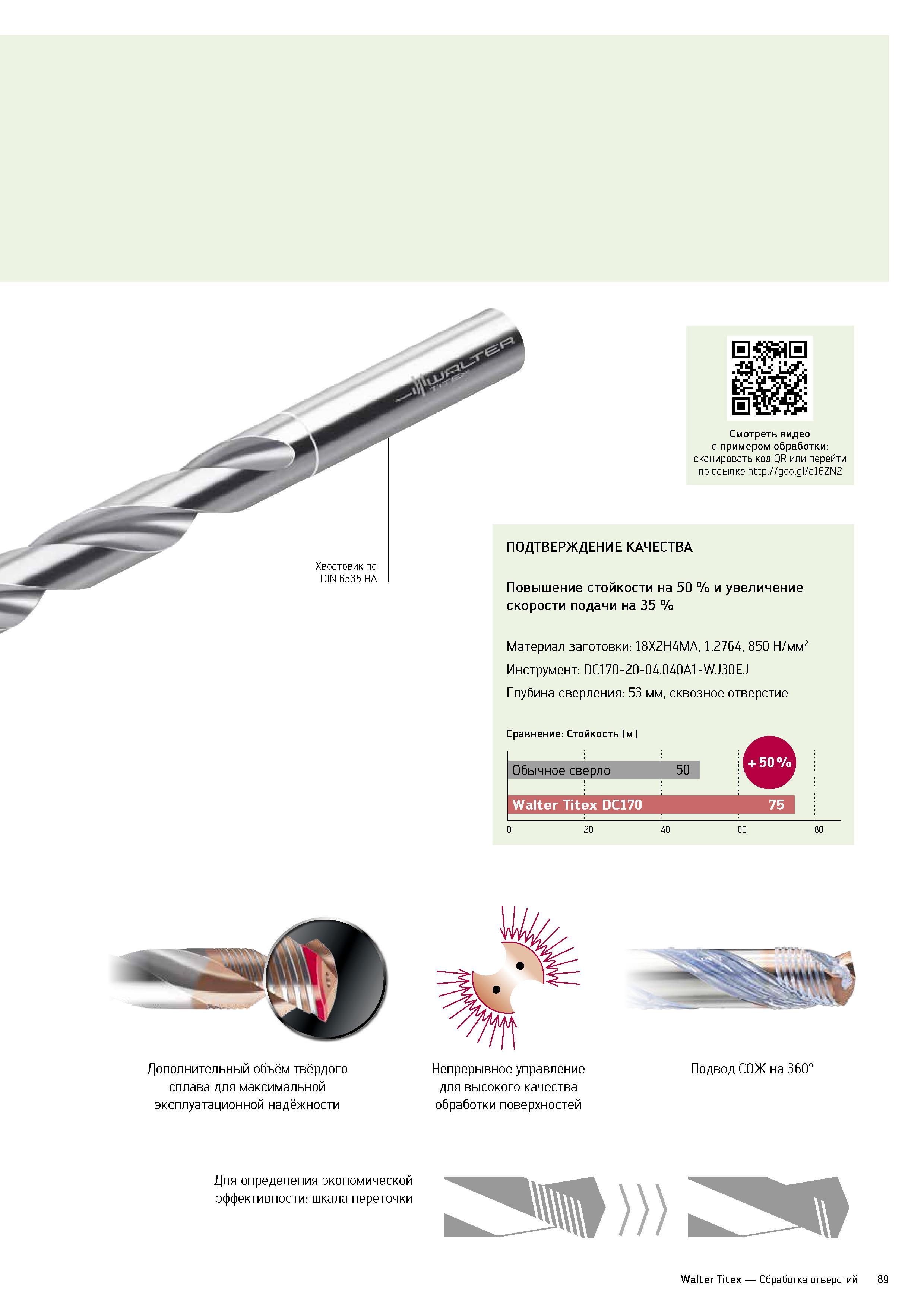 WALTER TITEX

Хвостовик по DIN 6535 HA

Смотреть видео с примером обработки: сканировать код QR или перейти по ссылке http://goo.gl/c16ZN2

ПОДТВЕРЖДЕНИЕ КАЧЕСТВА

Повышение стойкости на 50 % и увеличение скорости подачи на 35 %

Материал заготовки: 18Х2Н4МА, 1.2764, 850 Н/мм$^2$

Инструмент: DC170-20-04.040A1-WJ30EJ

Глубина сверления: 53 мм, сквозное отверстие

Сравнение: Стойкость [м]

Обычное сверло 50

+50 %

Walter Titex DC170 75

0 20 40 60 80

Дополнительный объём твёрдого сплава для максимальной эксплуатационной надёжности

Непрерывное управление для высокого качества обработки поверхностей

Подвод СОЖ на 360°

Для определения экономической эффективности: шкала переточки

Walter Titex — Обработка отверстий 89